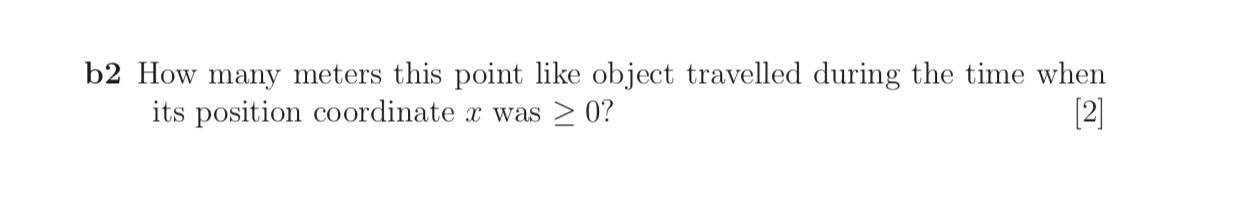 b2 How many meters this point like object travelled during the time when its position coordinate $x$ was $\geq 0$? [2]